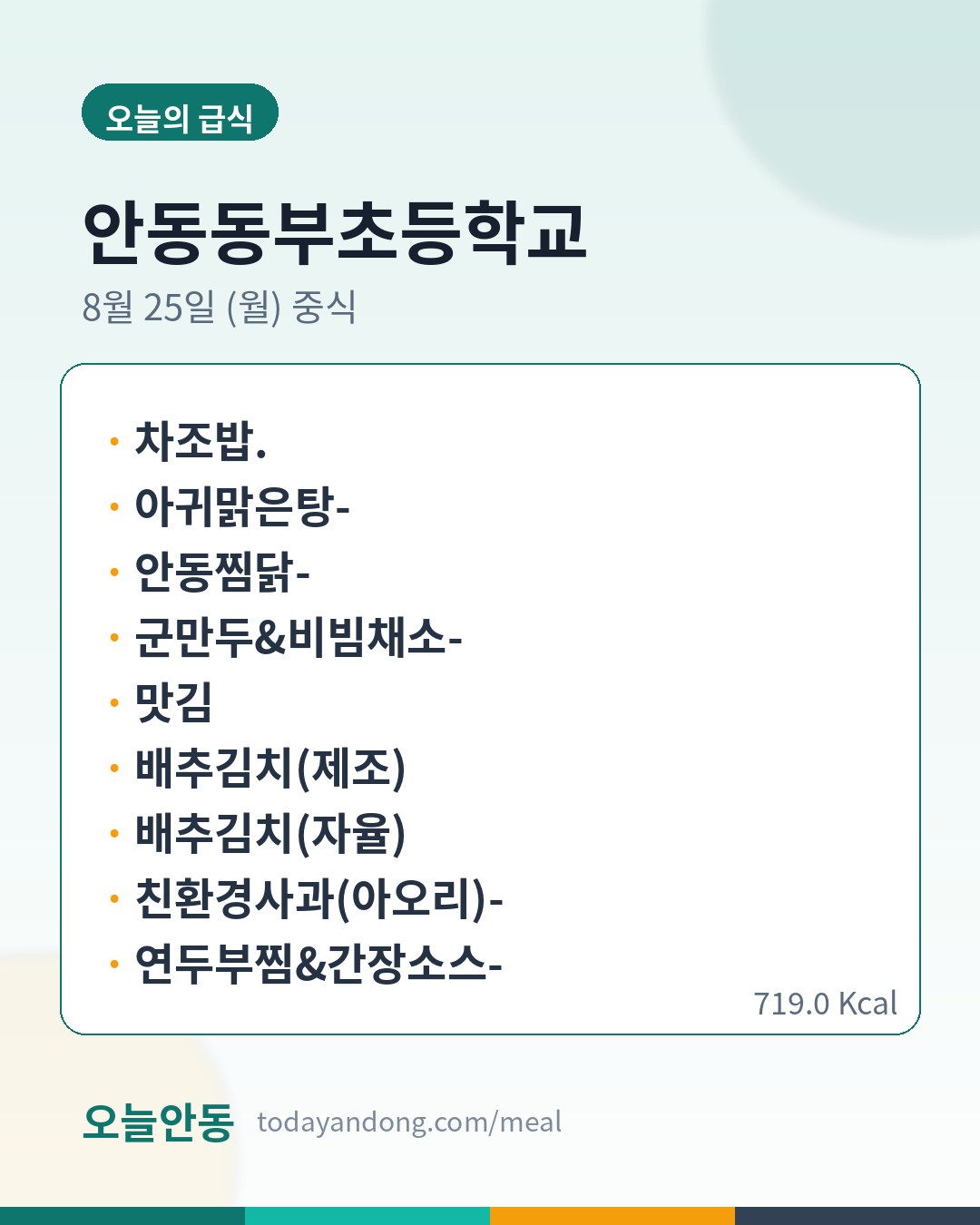 오늘의 급식

안동동부초등학교

8월 25일 (월) 중식

• 차조밥.
• 아귀맑은탕-
• 안동찜닭-
• 군만두&비빔채소-
• 맛김
• 배추김치(제조)
• 배추김치(자율)
• 친환경사과(아오리)-
• 연두부찜&간장소스-

719.0 Kcal

오늘안동 todayandong.com/meal